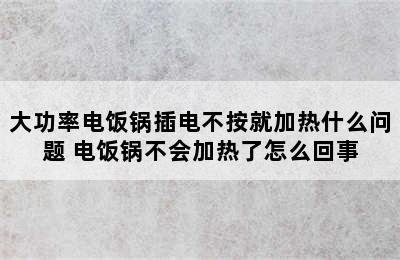 大功率电饭锅插电不按就加热什么问题 电饭锅不会加热了怎么回事